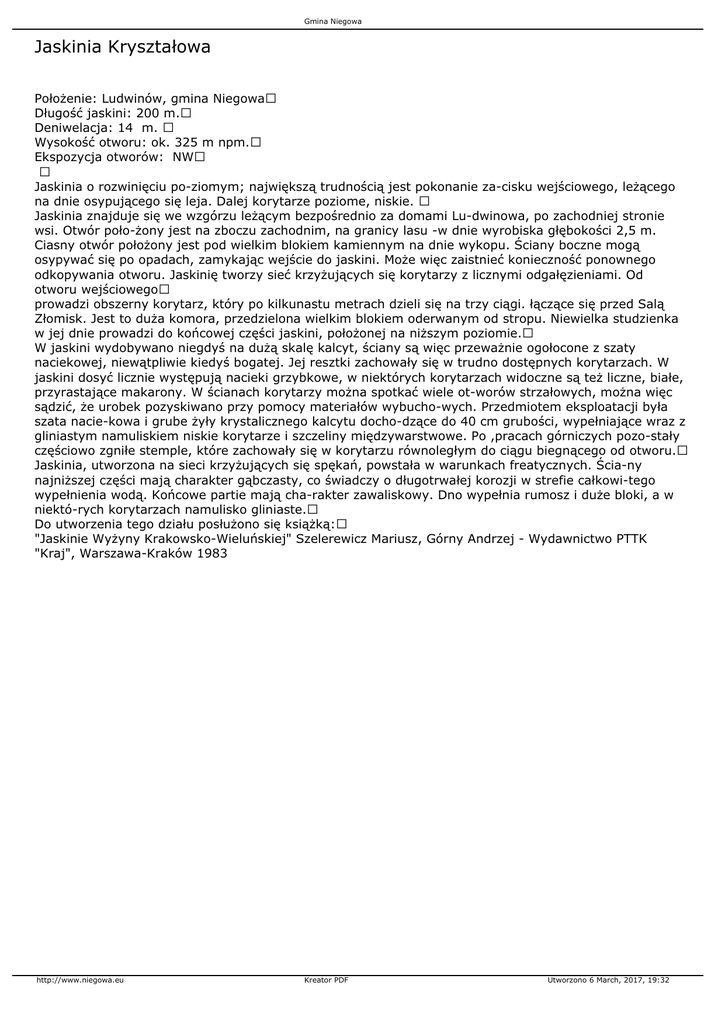 Gmina Niegowa

Jaskinia Kryształowa

Położenie: Ludwinów, gmina Niegowa□
Długość jaskini: 200 m.□
Deniwelacja: 14 m. □
Wysokość otworu: ok. 325 m npm.□
Ekspozycja otworów: NW□
□
Jaskinia o rozwinięciu po-ziomym; największą trudnością jest pokonanie za-cisku wejściowego, leżącego na dnie osypującego się leja. Dalej korytarze poziome, niskie. □
Jaskinia znajduje się we wzgórzu leżącym bezpośrednio za domami Lu-dwinowa, po zachodniej stronie wsi. Otwór poło-żony jest na zboczu zachodnim, na granicy lasu -w dnie wyrobiska głębokości 2,5 m. Ciasny otwór położony jest pod wielkim blokiem kamiennym na dnie wykopu. Ściany boczne mogą osypywać się po opadach, zamykając wejście do jaskini. Może więc zaistnieć konieczność ponownego odkopywania otworu. Jaskinię tworzy sieć krzyżujących się korytarzy z licznymi odgałęzieniami. Od otworu wejściowego□
prowadzi obszerny korytarz, który po kilkunastu metrach dzieli się na trzy ciągi. łączące się przed Salą Złomisk. Jest to duża komora, przedzielona wielkim blokiem oderwanym od stropu. Niewielka studzienka w jej dnie prowadzi do końcowej części jaskini, położonej na niższym poziomie.□
W jaskini wydobywano niegdyś na dużą skalę kalcyt, ściany są więc przeważnie ogołocone z szaty naciekowej, niewątpliwie kiedyś bogatej. Jej resztki zachowały się w trudno dostępnych korytarzach. W jaskini dosyć licznie występują nacieki grzybkowe, w niektórych korytarzach widoczne są też liczne, białe, przyrastające makarony. W ścianach korytarzy można spotkać wiele ot-worów strzałowych, można więc sądzić, że urobek pozyskiwano przy pomocy materiałów wybucho-wych. Przedmiotem eksploatacji była szata nacie-kowa i grube żyły krystalicznego kalcytu docho-dzące do 40 cm grubości, wypełniające wraz z gliniastym namuliskiem niskie korytarze i szczeliny międzywarstwowe. Po ,pracach górniczych pozo-stały częściowo zgniłe stemple, które zachowały się w korytarzu równoległym do ciągu biegnącego od otworu.□
Jaskinia, utworzona na sieci krzyżujących się spękań, powstała w warunkach freatycznych. Ścia-ny najniższej części mają charakter gąbczasty, co świadczy o długotrwałej korozji w strefie całkowi-tego wypełnienia wodą. Końcowe partie mają cha-rakter zawaliskowy. Dno wypełnia rumosz i duże bloki, a w niektó-rych korytarzach namulisko gliniaste.□
Do utworzenia tego działu posłużono się książką:□
"Jaskinie Wyżyny Krakowsko-Wieluńskiej" Szelerewicz Mariusz, Górny Andrzej - Wydawnictwo PTTK "Kraj", Warszawa-Kraków 1983

http://www.niegowa.eu Kreator PDF Utworzono 6 March, 2017, 19:32